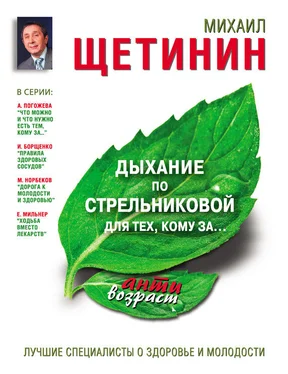 МИХАИЛ
ЩЕТИНИН

В СЕРИИ:

А. ПОГОЖЕВА
"ЧТО МОЖНО И ЧТО НУЖНО ЕСТЬ ТЕМ, КОМУ ЗА..."

И. БОРЩЕНКО
"ПРАВИЛА ЗДОРОВЫХ СОСУДОВ"

М. НОРБЕКОВ
"ДОРОГА К МОЛОДОСТИ И ЗДОРОВЬЮ"

Е. МИЛЬНЕР
"ХОДЬБА ВМЕСТО ЛЕКАРСТВ"

ДЫХАНИЕ
ПО
СТРЕЛЬНИКОВОЙ
ДЛЯ ТЕХ, КОМУ ЗА...

анти
возраст

ЛУЧШИЕ СПЕЦИАЛИСТЫ О ЗДОРОВЬЕ И МОЛОДОСТИ